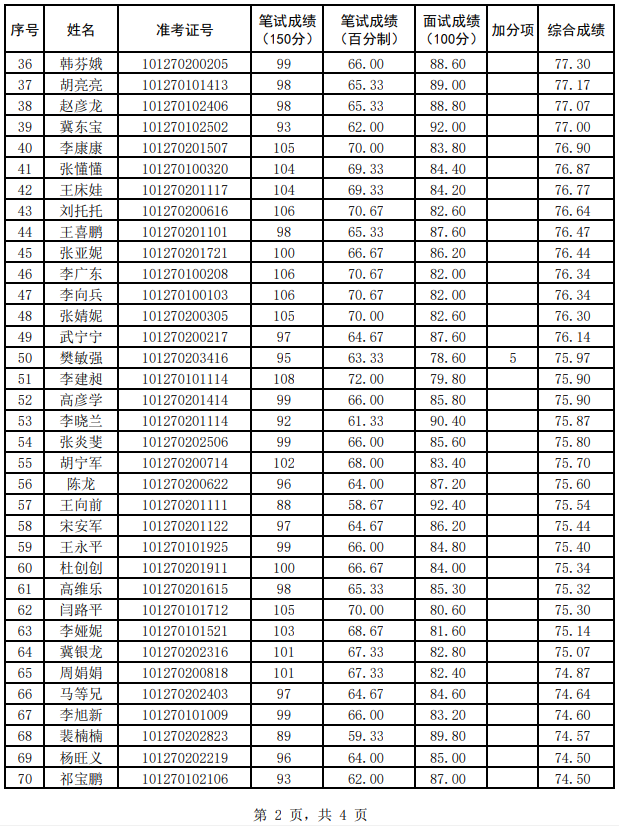 | 序号 | 姓名 | 准考证号 | 笔试成绩（150分） | 笔试成绩（百分制） | 面试成绩（100分） | 加分项 | 综合成绩 |
|---|---|---|---|---|---|---|---|
| 36 | 韩芬娥 | 101270200205 | 99 | 66.00 | 88.60 | | 77.30 |
| 37 | 胡亮亮 | 101270101413 | 98 | 65.33 | 89.00 | | 77.17 |
| 38 | 赵彦龙 | 101270102406 | 98 | 65.33 | 88.80 | | 77.07 |
| 39 | 冀东宝 | 101270102502 | 93 | 62.00 | 92.00 | | 77.00 |
| 40 | 李康康 | 101270201507 | 105 | 70.00 | 83.80 | | 76.90 |
| 41 | 张懂懂 | 101270100320 | 104 | 69.33 | 84.40 | | 76.87 |
| 42 | 王床娃 | 101270201117 | 104 | 69.33 | 84.20 | | 76.77 |
| 43 | 刘托托 | 101270200616 | 106 | 70.67 | 82.60 | | 76.64 |
| 44 | 王喜鹏 | 101270201101 | 98 | 65.33 | 87.60 | | 76.47 |
| 45 | 张亚妮 | 101270201721 | 100 | 66.67 | 86.20 | | 76.44 |
| 46 | 李广东 | 101270100208 | 106 | 70.67 | 82.00 | | 76.34 |
| 47 | 李向兵 | 101270100103 | 106 | 70.67 | 82.00 | | 76.34 |
| 48 | 张婧妮 | 101270200305 | 105 | 70.00 | 82.60 | | 76.30 |
| 49 | 武宁宁 | 101270200217 | 97 | 64.67 | 87.60 | | 76.14 |
| 50 | 樊敏强 | 101270203416 | 95 | 63.33 | 78.60 | 5 | 75.97 |
| 51 | 李建昶 | 101270101114 | 108 | 72.00 | 79.80 | | 75.90 |
| 52 | 高彦学 | 101270201414 | 99 | 66.00 | 85.80 | | 75.90 |
| 53 | 李晓兰 | 101270201114 | 92 | 61.33 | 90.40 | | 75.87 |
| 54 | 张炎斐 | 101270202506 | 99 | 66.00 | 85.60 | | 75.80 |
| 55 | 胡宁军 | 101270200714 | 102 | 68.00 | 83.40 | | 75.70 |
| 56 | 陈龙 | 101270200622 | 96 | 64.00 | 87.20 | | 75.60 |
| 57 | 王向前 | 101270201111 | 88 | 58.67 | 92.40 | | 75.54 |
| 58 | 宋安军 | 101270201122 | 97 | 64.67 | 86.20 | | 75.44 |
| 59 | 王永平 | 101270101925 | 99 | 66.00 | 84.80 | | 75.40 |
| 60 | 杜创创 | 101270201911 | 100 | 66.67 | 84.00 | | 75.34 |
| 61 | 高维乐 | 101270201615 | 98 | 65.33 | 85.30 | | 75.32 |
| 62 | 闫路平 | 101270101712 | 105 | 70.00 | 80.60 | | 75.30 |
| 63 | 李娅妮 | 101270101521 | 103 | 68.67 | 81.60 | | 75.14 |
| 64 | 冀银龙 | 101270202316 | 101 | 67.33 | 82.80 | | 75.07 |
| 65 | 周娟娟 | 101270200818 | 101 | 67.33 | 82.40 | | 74.87 |
| 66 | 马等兄 | 101270202403 | 97 | 64.67 | 84.60 | | 74.64 |
| 67 | 李旭新 | 101270101009 | 99 | 66.00 | 83.20 | | 74.60 |
| 68 | 裴楠楠 | 101270202823 | 89 | 59.33 | 89.80 | | 74.57 |
| 69 | 杨旺义 | 101270202219 | 96 | 64.00 | 85.00 | | 74.50 |
| 70 | 祁宝鹏 | 101270102106 | 93 | 62.00 | 87.00 | | 74.50 |

第 2 页，共 4 页